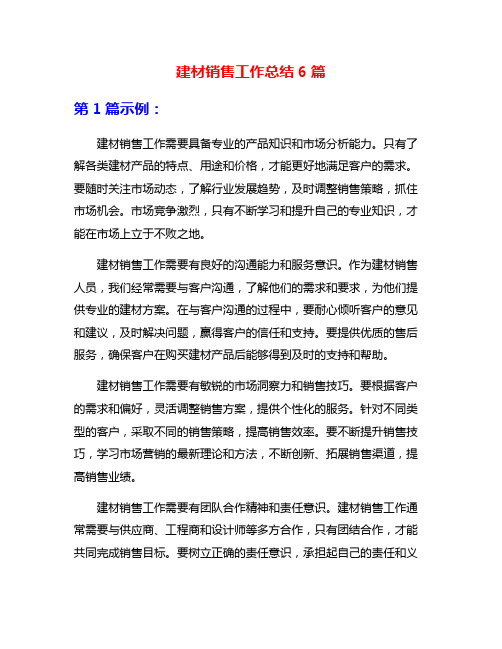 建材销售工作总结 6 篇

第 1 篇示例：

建材销售工作需要具备专业的产品知识和市场分析能力。只有了解各类建材产品的特点、用途和价格，才能更好地满足客户的需求。要随时关注市场动态，了解行业发展趋势，及时调整销售策略，抓住市场机会。市场竞争激烈，只有不断学习和提升自己的专业知识，才能在市场上立于不败之地。

建材销售工作需要有良好的沟通能力和服务意识。作为建材销售人员，我们经常需要与客户沟通，了解他们的需求和要求，为他们提供专业的建材方案。在与客户沟通的过程中，要耐心倾听客户的意见和建议，及时解决问题，赢得客户的信任和支持。要提供优质的售后服务，确保客户在购买建材产品后能够得到及时的支持和帮助。

建材销售工作需要有敏锐的市场洞察力和销售技巧。要根据客户的需求和偏好，灵活调整销售方案，提供个性化的服务。针对不同类型的客户，采取不同的销售策略，提高销售效率。要不断提升销售技巧，学习市场营销的最新理论和方法，不断创新、拓展销售渠道，提高销售业绩。

建材销售工作需要有团队合作精神和责任意识。建材销售工作通常需要与供应商、工程商和设计师等多方合作，只有团结合作，才能共同完成销售目标。要树立正确的责任意识，承担起自己的责任和义